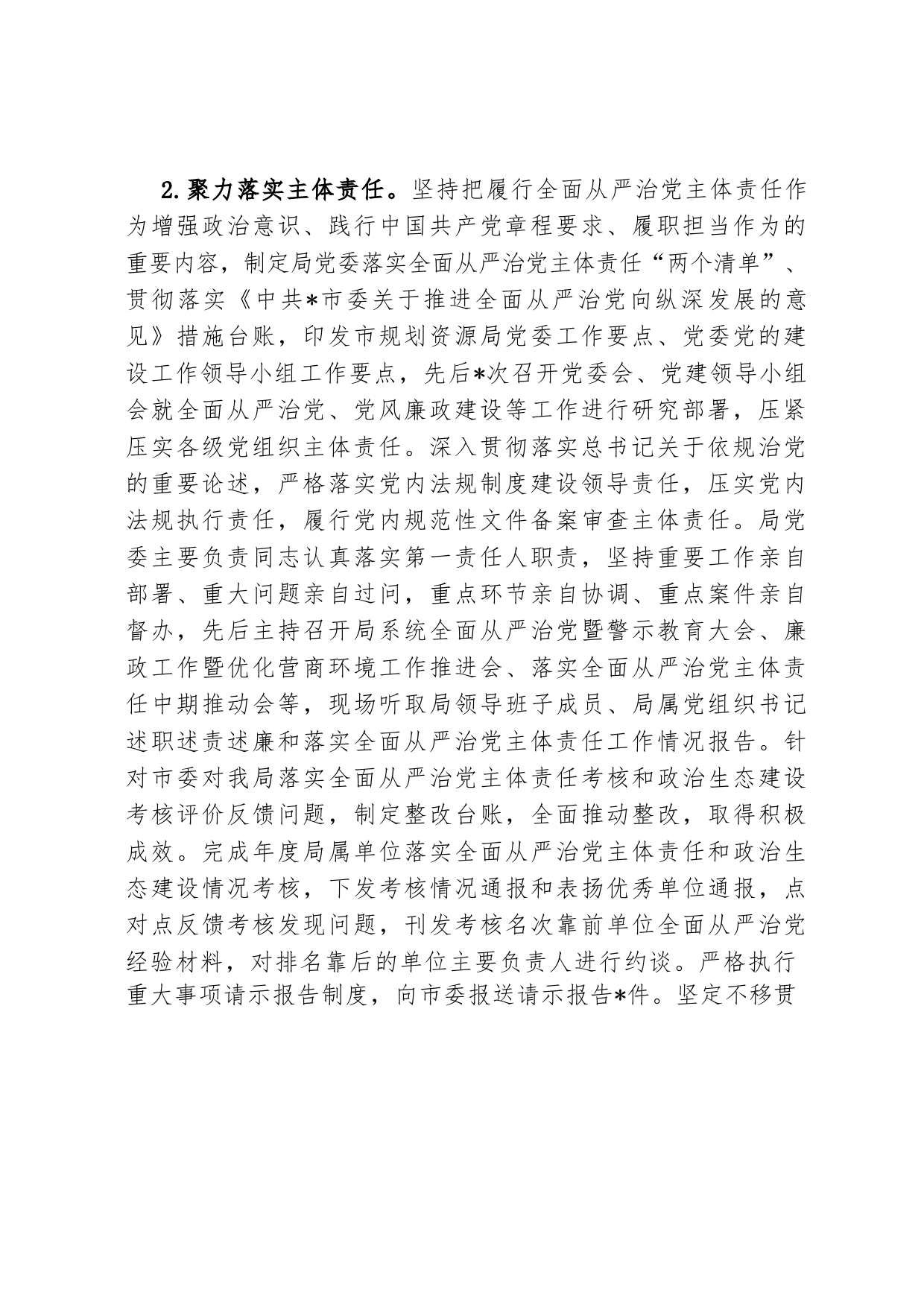 2.聚力落实主体责任。坚持把履行全面从严治党主体责任作为增强政治意识、践行中国共产党章程要求、履职担当作为的重要内容，制定局党委落实全面从严治党主体责任“两个清单”、贯彻落实《中共*市委关于推进全面从严治党向纵深发展的意见》措施台账，印发市规划资源局党委工作要点、党委党的建设工作领导小组工作要点，先后*次召开党委会、党建领导小组会就全面从严治党、党风廉政建设等工作进行研究部署，压紧压实各级党组织主体责任。深入贯彻落实总书记关于依规治党的重要论述，严格落实党内法规制度建设领导责任，压实党内法规执行责任，履行党内规范性文件备案审查主体责任。局党委主要负责同志认真落实第一责任人职责，坚持重要工作亲自部署、重大问题亲自过问，重点环节亲自协调、重点案件亲自督办，先后主持召开局系统全面从严治党暨警示教育大会、廉政工作暨优化营商环境工作推进会、落实全面从严治党主体责任中期推动会等，现场听取局领导班子成员、局属党组织书记述职述责述廉和落实全面从严治党主体责任工作情况报告。针对市委对我局落实全面从严治党主体责任考核和政治生态建设考核评价反馈问题，制定整改台账，全面推动整改，取得积极成效。完成年度局属单位落实全面从严治党主体责任和政治生态建设情况考核，下发考核情况通报和表扬优秀单位通报，点对点反馈考核发现问题，刊发考核名次靠前单位全面从严治党经验材料，对排名靠后的单位主要负责人进行约谈。严格执行重大事项请示报告制度，向市委报送请示报告*件。坚定不移贯